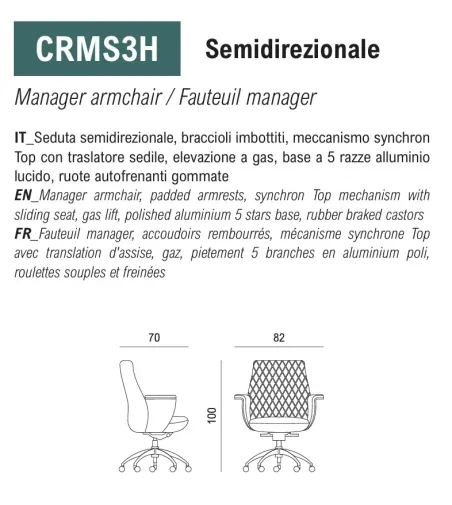 CRMS3H Semidirezionale

Manager armchair / Fauteuil manager

IT_Seduta semidirezionale, braccioli imbottiti, meccanismo synchron Top con traslatore sedile, elevazione a gas, base a 5 razze alluminio lucido, ruote autofrenanti gommate
EN_Manager armchair, padded armrests, synchron Top mechanism with sliding seat, gas lift, polished aluminium 5 stars base, rubber braked castors
FR_Fauteuil manager, accoudoirs rembourrés, mécanisme synchrone Top avec translation d'assise, gaz, pietement 5 branches en aluminium poli, roulettes souples et freinées

70

82

100